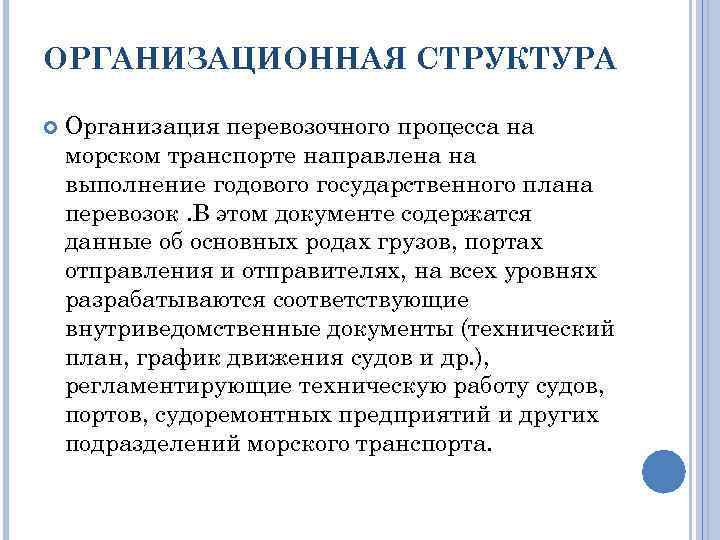 ОРГАНИЗАЦИОННАЯ СТРУКТУРА

Организация перевозочного процесса на морском транспорте направлена на выполнение годового государственного плана перевозок .В этом документе содержатся данные об основных родах грузов, портах отправления и отправителях, на всех уровнях разрабатываются соответствующие внутриведомственные документы (технический план, график движения судов и др.), регламентирующие техническую работу судов, портов, судоремонтных предприятий и других подразделений морского транспорта.